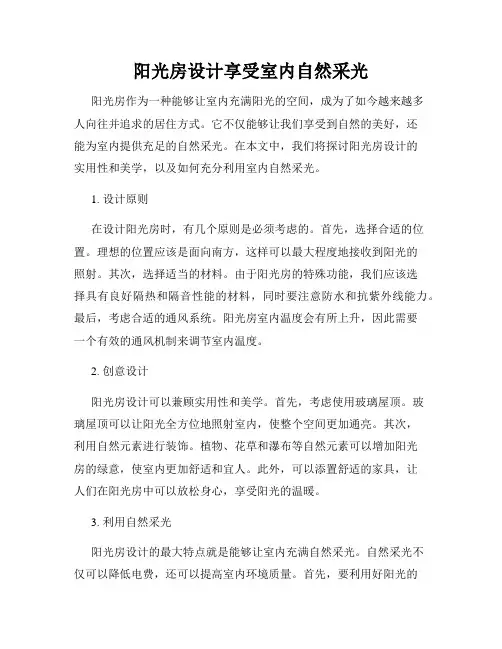 阳光房设计享受室内自然采光

阳光房作为一种能够让室内充满阳光的空间，成为了如今越来越多人向往并追求的居住方式。它不仅能够让我们享受到自然的美好，还能为室内提供充足的自然采光。在本文中，我们将探讨阳光房设计的实用性和美学，以及如何充分利用室内自然采光。

1. 设计原则

在设计阳光房时，有几个原则是必须考虑的。首先，选择合适的位置。理想的位置应该是面向南方，这样可以最大程度地接收到阳光的照射。其次，选择适当的材料。由于阳光房的特殊功能，我们应该选择具有良好隔热和隔音性能的材料，同时要注意防水和抗紫外线能力。最后，考虑合适的通风系统。阳光房室内温度会有所上升，因此需要一个有效的通风机制来调节室内温度。

2. 创意设计

阳光房设计可以兼顾实用性和美学。首先，考虑使用玻璃屋顶。玻璃屋顶可以让阳光全方位地照射室内，使整个空间更加通亮。其次，利用自然元素进行装饰。植物、花草和瀑布等自然元素可以增加阳光房的绿意，使室内更加舒适和宜人。此外，可以添置舒适的家具，让人们在阳光房中可以放松身心，享受阳光的温暖。

3. 利用自然采光

阳光房设计的最大特点就是能够让室内充满自然采光。自然采光不仅可以降低电费，还可以提高室内环境质量。首先，要利用好阳光的